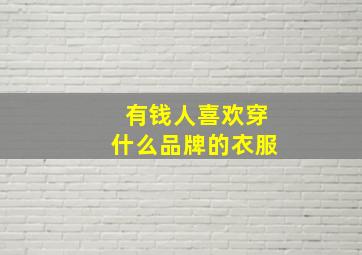 有钱人喜欢穿
什么品牌的衣服